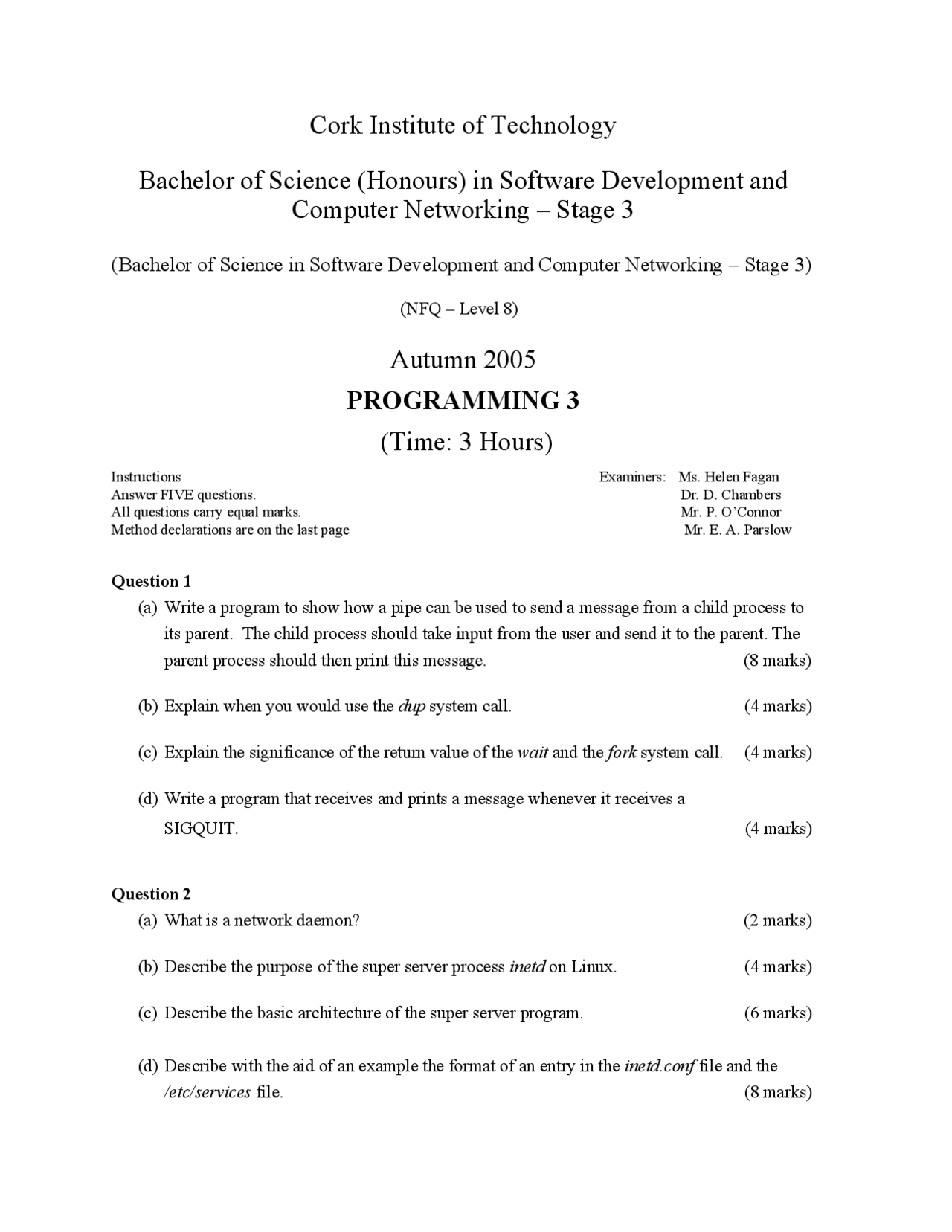 Cork Institute of Technology

Bachelor of Science (Honours) in Software Development and Computer Networking – Stage 3

(Bachelor of Science in Software Development and Computer Networking – Stage 3)

(NFQ – Level 8)

Autumn 2005

PROGRAMMING 3

(Time: 3 Hours)

Instructions
Answer FIVE questions.
All questions carry equal marks.
Method declarations are on the last page

Examiners: Ms. Helen Fagan
Dr. D. Chambers
Mr. P. O'Connor
Mr. E. A. Parslow

Question 1

(a) Write a program to show how a pipe can be used to send a message from a child process to its parent. The child process should take input from the user and send it to the parent. The parent process should then print this message. (8 marks)

(b) Explain when you would use the dup system call. (4 marks)

(c) Explain the significance of the return value of the wait and the fork system call. (4 marks)

(d) Write a program that receives and prints a message whenever it receives a SIGQUIT. (4 marks)

Question 2

(a) What is a network daemon? (2 marks)

(b) Describe the purpose of the super server process inetd on Linux. (4 marks)

(c) Describe the basic architecture of the super server program. (6 marks)

(d) Describe with the aid of an example the format of an entry in the inetd.conf file and the /etc/services file. (8 marks)